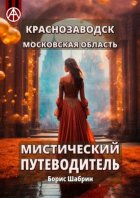 КРАСНОЗАВОДСК
МОСКОВСКАЯ ОБЛАСТЬ

МИСТИЧЕСКИЙ ПУТЕВОДИТЕЛЬ
Борис Шабрин